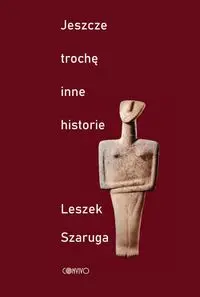 Jeszcze

trochę

inne

historie

Leszek

Szaruga

CONVIVO